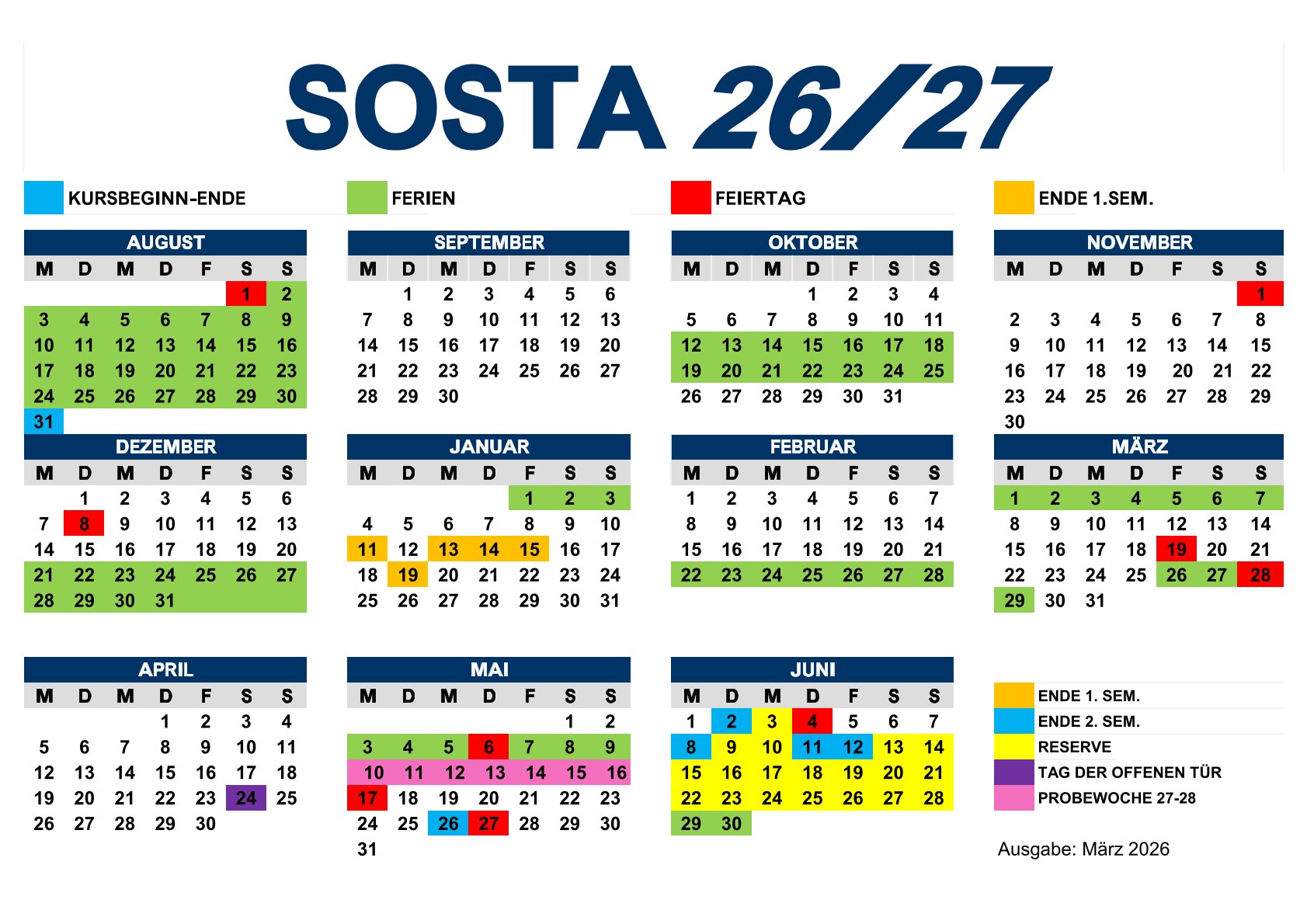 SOSTA 26/27

KURSBEGINN-ENDE

FERIEN

FEIERTAG

ENDE 1.SEM.

AUGUST

| M | D | M | D | F | S | S |
|---|---|---|---|---|---|---|
| | | | | | 1 | 2 |
| 3 | 4 | 5 | 6 | 7 | 8 | 9 |
| 10 | 11 | 12 | 13 | 14 | 15 | 16 |
| 17 | 18 | 19 | 20 | 21 | 22 | 23 |
| 24 | 25 | 26 | 27 | 28 | 29 | 30 |
| 31 | | | | | | |

SEPTEMBER

| M | D | M | D | F | S | S |
|---|---|---|---|---|---|---|
| | 1 | 2 | 3 | 4 | 5 | 6 |
| 7 | 8 | 9 | 10 | 11 | 12 | 13 |
| 14 | 15 | 16 | 17 | 18 | 19 | 20 |
| 21 | 22 | 23 | 24 | 25 | 26 | 27 |
| 28 | 29 | 30 | | | | |

OKTOBER

| M | D | M | D | F | S | S |
|---|---|---|---|---|---|---|
| | | | 1 | 2 | 3 | 4 |
| 5 | 6 | 7 | 8 | 9 | 10 | 11 |
| 12 | 13 | 14 | 15 | 16 | 17 | 18 |
| 19 | 20 | 21 | 22 | 23 | 24 | 25 |
| 26 | 27 | 28 | 29 | 30 | 31 | |

NOVEMBER

| M | D | M | D | F | S | S |
|---|---|---|---|---|---|---|
| | | | | | | 1 |
| 2 | 3 | 4 | 5 | 6 | 7 | 8 |
| 9 | 10 | 11 | 12 | 13 | 14 | 15 |
| 16 | 17 | 18 | 19 | 20 | 21 | 22 |
| 23 | 24 | 25 | 26 | 27 | 28 | 29 |
| 30 | | | | | | |

DEZEMBER

| M | D | M | D | F | S | S |
|---|---|---|---|---|---|---|
| | 1 | 2 | 3 | 4 | 5 | 6 |
| 7 | 8 | 9 | 10 | 11 | 12 | 13 |
| 14 | 15 | 16 | 17 | 18 | 19 | 20 |
| 21 | 22 | 23 | 24 | 25 | 26 | 27 |
| 28 | 29 | 30 | 31 | | | |

JANUAR

| M | D | M | D | F | S | S |
|---|---|---|---|---|---|---|
| | | | | 1 | 2 | 3 |
| 4 | 5 | 6 | 7 | 8 | 9 | 10 |
| 11 | 12 | 13 | 14 | 15 | 16 | 17 |
| 18 | 19 | 20 | 21 | 22 | 23 | 24 |
| 25 | 26 | 27 | 28 | 29 | 30 | 31 |

FEBRUAR

| M | D | M | D | F | S | S |
|---|---|---|---|---|---|---|
| 1 | 2 | 3 | 4 | 5 | 6 | 7 |
| 8 | 9 | 10 | 11 | 12 | 13 | 14 |
| 15 | 16 | 17 | 18 | 19 | 20 | 21 |
| 22 | 23 | 24 | 25 | 26 | 27 | 28 |

MÄRZ

| M | D | M | D | F | S | S |
|---|---|---|---|---|---|---|
| 1 | 2 | 3 | 4 | 5 | 6 | 7 |
| 8 | 9 | 10 | 11 | 12 | 13 | 14 |
| 15 | 16 | 17 | 18 | 19 | 20 | 21 |
| 22 | 23 | 24 | 25 | 26 | 27 | 28 |
| 29 | 30 | 31 | | | | |

APRIL

| M | D | M | D | F | S | S |
|---|---|---|---|---|---|---|
| | | | 1 | 2 | 3 | 4 |
| 5 | 6 | 7 | 8 | 9 | 10 | 11 |
| 12 | 13 | 14 | 15 | 16 | 17 | 18 |
| 19 | 20 | 21 | 22 | 23 | 24 | 25 |
| 26 | 27 | 28 | 29 | 30 | | |

MAI

| M | D | M | D | F | S | S |
|---|---|---|---|---|---|---|
| | | | | | 1 | 2 |
| 3 | 4 | 5 | 6 | 7 | 8 | 9 |
| 10 | 11 | 12 | 13 | 14 | 15 | 16 |
| 17 | 18 | 19 | 20 | 21 | 22 | 23 |
| 24 | 25 | 26 | 27 | 28 | 29 | 30 |
| 31 | | | | | | |

JUNI

| M | D | M | D | F | S | S |
|---|---|---|---|---|---|---|
| 1 | 2 | 3 | 4 | 5 | 6 | 7 |
| 8 | 9 | 10 | 11 | 12 | 13 | 14 |
| 15 | 16 | 17 | 18 | 19 | 20 | 21 |
| 22 | 23 | 24 | 25 | 26 | 27 | 28 |
| 29 | 30 | | | | | |

ENDE 1. SEM.
ENDE 2. SEM.
RESERVE
TAG DER OFFENEN TÜR
PROBEWOCHE 27-28

Ausgabe: März 2026